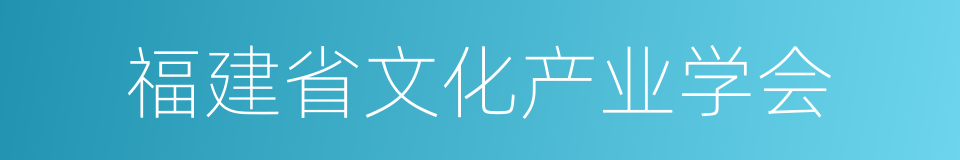 福建省文化产业学会